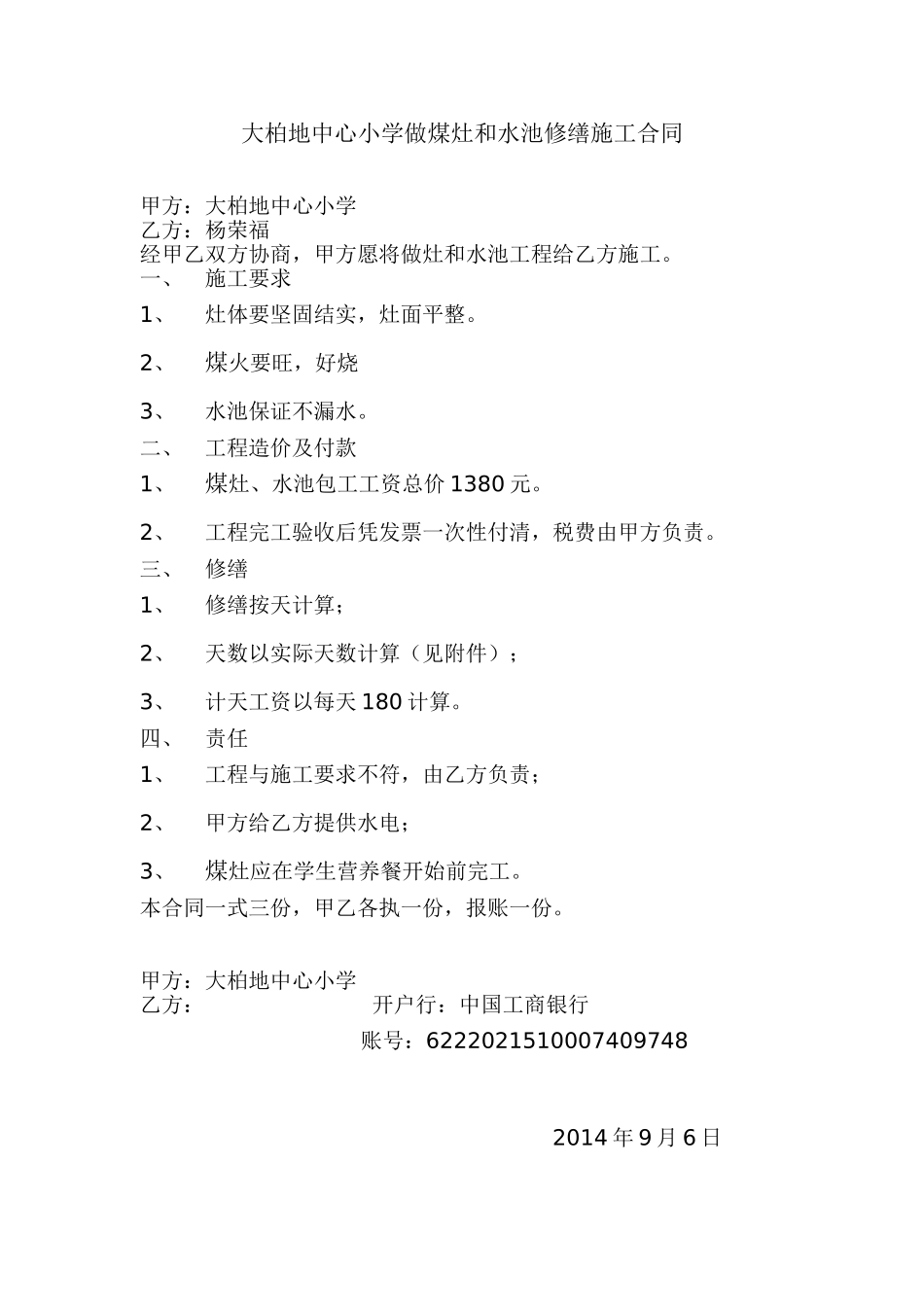 大柏地中心小学做煤灶和水池修缮施工合同

甲方：大柏地中心小学
乙方：杨荣福
经甲乙双方协商，甲方愿将做灶和水池工程给乙方施工。
一、 施工要求
1、 灶体要坚固结实，灶面平整。
2、 煤火要旺，好烧
3、 水池保证不漏水。
二、 工程造价及付款
1、 煤灶、水池包工工资总价 1380 元。
2、 工程完工验收后凭发票一次性付清，税费由甲方负责。
三、 修缮
1、 修缮按天计算；
2、 天数以实际天数计算（见附件）；
3、 计天工资以每天 180 计算。
四、 责任
1、 工程与施工要求不符，由乙方负责；
2、 甲方给乙方提供水电；
3、 煤灶应在学生营养餐开始前完工。
本合同一式三份，甲乙各执一份，报账一份。

甲方：大柏地中心小学
乙方： 开户行：中国工商银行
账号：6222021510007409748

2014 年 9 月 6 日